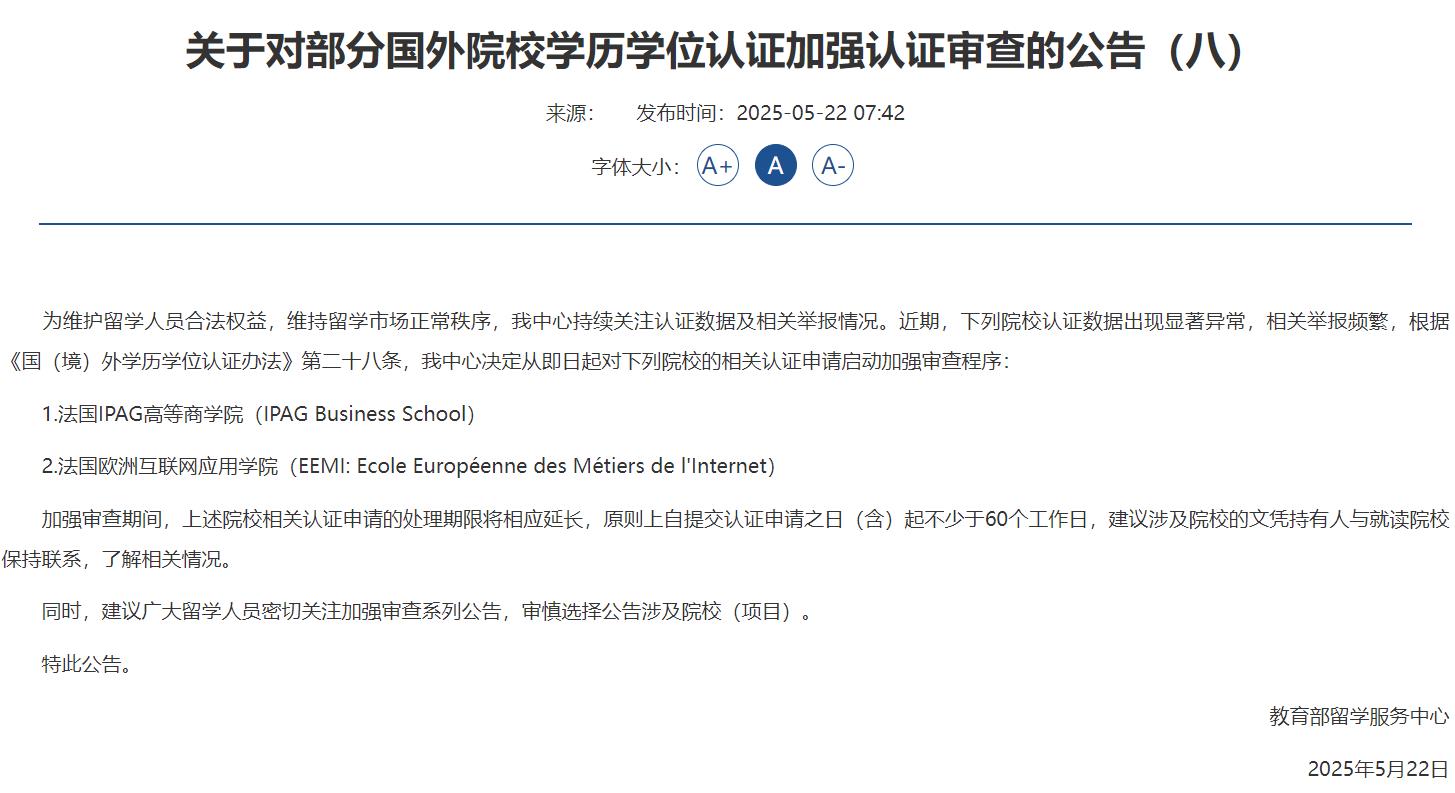 关于对部分国外院校学历学位认证加强认证审查的公告（八）

来源：　发布时间：2025-05-22 07:42

字体大小： A+ A A-

为维护留学人员合法权益，维持留学市场正常秩序，我中心持续关注认证数据及相关举报情况。近期，下列院校认证数据出现显著异常，相关举报频繁，根据《国（境）外学历学位认证办法》第二十八条，我中心决定从即日起对下列院校的相关认证申请启动加强审查程序：

1.法国IPAG高等商学院（IPAG Business School）

2.法国欧洲互联网应用学院（EEMI: Ecole Européenne des Métiers de l'Internet）

加强审查期间，上述院校相关认证申请的处理期限将相应延长，原则上自提交认证申请之日（含）起不少于60个工作日，建议涉及院校的文凭持有人与就读院校保持联系，了解相关情况。

同时，建议广大留学人员密切关注加强审查系列公告，审慎选择公告涉及院校（项目）。

特此公告。

教育部留学服务中心

2025年5月22日